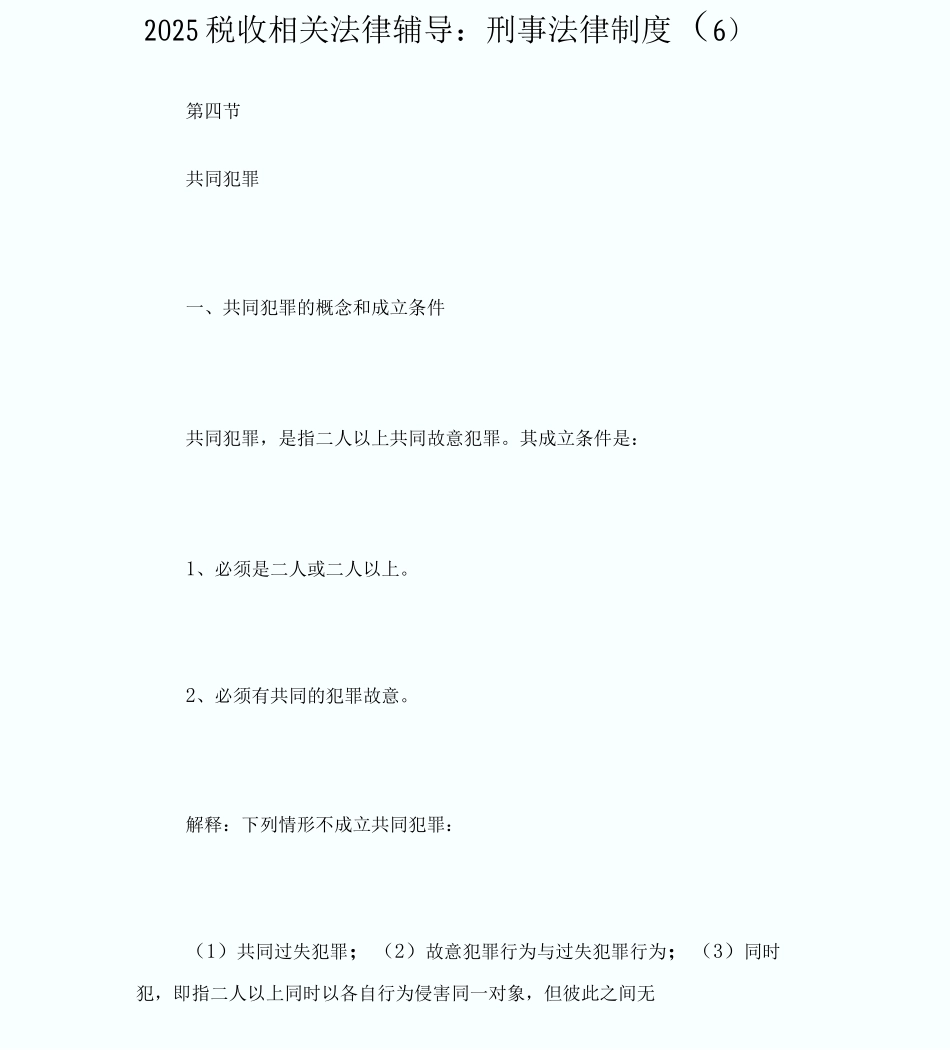 2025税收相关法律辅导：刑事法律制度（6）

第四节

共同犯罪

一、共同犯罪的概念和成立条件

共同犯罪，是指二人以上共同故意犯罪。其成立条件是：

1、必须是二人或二人以上。

2、必须有共同的犯罪故意。

解释：下列情形不成立共同犯罪：

（1）共同过失犯罪；（2）故意犯罪行为与过失犯罪行为；（3）同时犯，即指二人以上同时以各自行为侵害同一对象，但彼此之间无